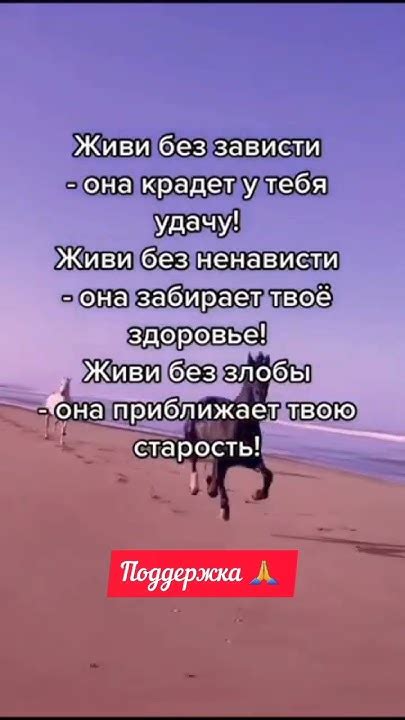 Живи без зависти
- она крадет у тебя удачу!
Живи без ненависти
- она забирает твоё здоровье!
Живи без злобы
- она приближает твою старость!

Поддержка 🙏